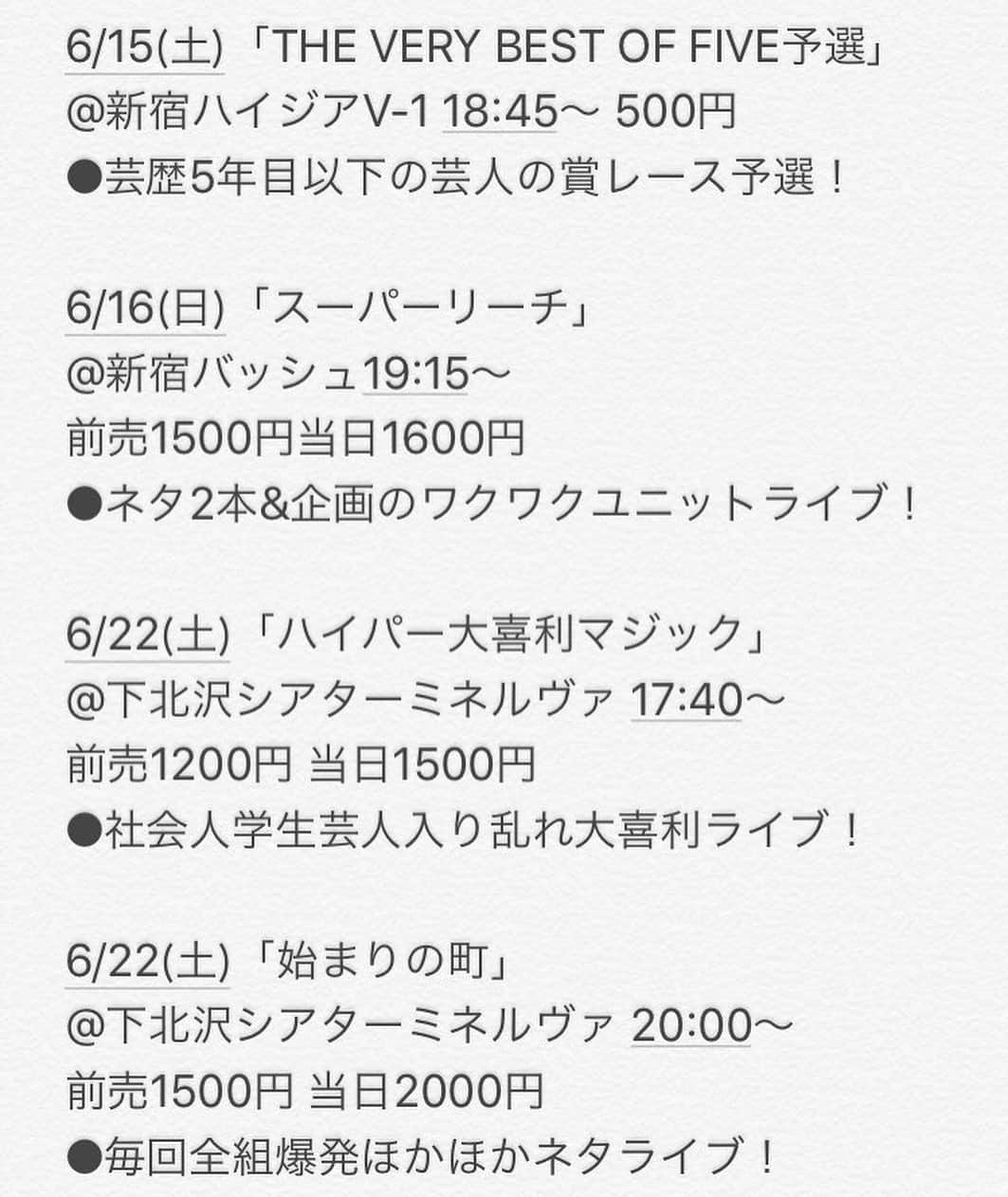 6/15(土)「THE VERY BEST OF FIVE予選」
@新宿ハイジアV-1 18:45〜 500円
●芸歴5年目以下の芸人の賞レース予選！

6/16(日)「スーパーリーチ」
@新宿バッシュ19:15〜
前売1500円当日1600円
●ネタ2本&企画のワクワクユニットライブ！

6/22(土)「ハイパー大喜利マジック」
@下北沢シアターミネルヴァ 17:40〜
前売1200円 当日1500円
●社会人学生芸人入り乱れ大喜利ライブ！

6/22(土)「始まりの町」
@下北沢シアターミネルヴァ 20:00〜
前売1500円 当日2000円
●毎回全組爆発ほかほかネタライブ！